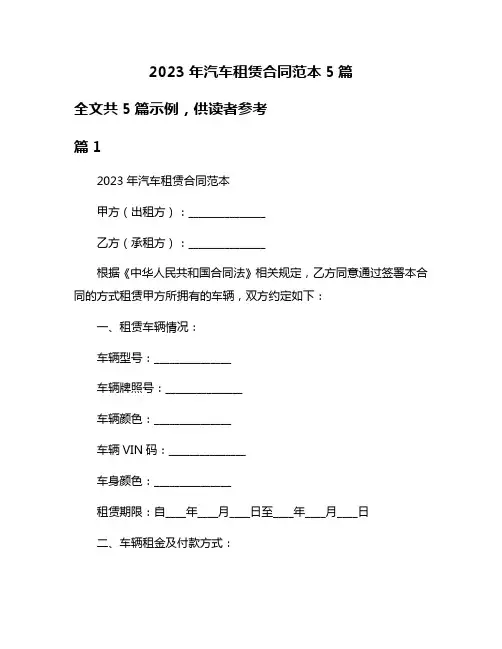 2023 年汽车租赁合同范本 5 篇

全文共 5 篇示例，供读者参考

篇 1

2023 年汽车租赁合同范本

甲方（出租方）：______________

乙方（承租方）：______________

根据《中华人民共和国合同法》相关规定，乙方同意通过签署本合同的方式租赁甲方所拥有的车辆，双方约定如下：

一、租赁车辆情况：

车辆型号：______________

车辆牌照号：______________

车辆颜色：______________

车辆 VIN 码：______________

车身颜色：______________

租赁期限：自____年____月____日至____年____月____日

二、车辆租金及付款方式：